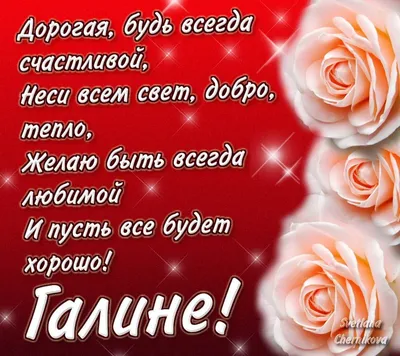 Дорогая, будь всегда счастливой,
Неси всем свет, добро, тепло,
Желаю быть всегда любимой
И пусть все будет хорошо!

Галине!

Svetlana Chernikova